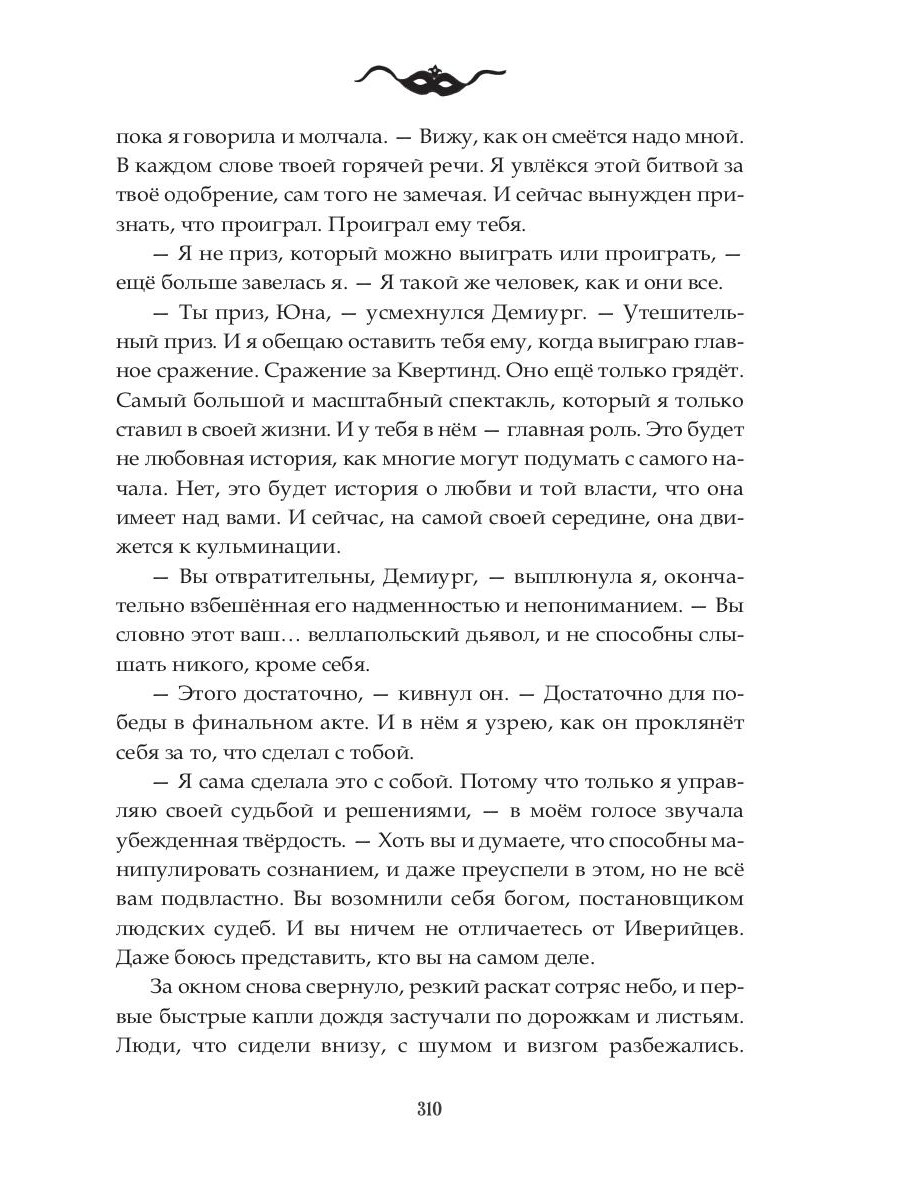 пока я говорила и молчала. — Вижу, как он смеётся надо мной. В каждом слове твоей горячей речи. Я увлёкся этой битвой за твоё одобрение, сам того не замечая. И сейчас вынужден признать, что проиграл. Проиграл ему тебя.

— Я не приз, который можно выиграть или проиграть, — ещё больше завелась я. — Я такой же человек, как и они все.

— Ты приз, Юна, — усмехнулся Демиург. — Утешительный приз. И я обещаю оставить тебя ему, когда выиграю главное сражение. Сражение за Квертинд. Оно ещё только грядёт. Самый большой и масштабный спектакль, который я только ставил в своей жизни. И у тебя в нём — главная роль. Это будет не любовная история, как многие могут подумать с самого начала. Нет, это будет история о любви и той власти, что она имеет над вами. И сейчас, на самой своей середине, она движется к кульминации.

— Вы отвратительны, Демиург, — выплюнула я, окончательно взбешённая его надменностью и непониманием. — Вы словно этот ваш… веллапольский дьявол, и не способны слышать никого, кроме себя.

— Этого достаточно, — кивнул он. — Достаточно для победы в финальном акте. И в нём я узрею, как он проклянёт себя за то, что сделал с тобой.

— Я сама сделала это с собой. Потому что только я управляю своей судьбой и решениями, — в моём голосе звучала убежденная твёрдость. — Хоть вы и думаете, что способны манипулировать сознанием, и даже преуспели в этом, но не всё вам подвластно. Вы возомнили себя богом, постановщиком людских судеб. И вы ничем не отличаетесь от Иверийцев. Даже боюсь представить, кто вы на самом деле.

За окном снова свернуло, резкий раскат сотряс небо, и первые быстрые капли дождя застучали по дорожкам и листьям. Люди, что сидели внизу, с шумом и визгом разбежались.

310